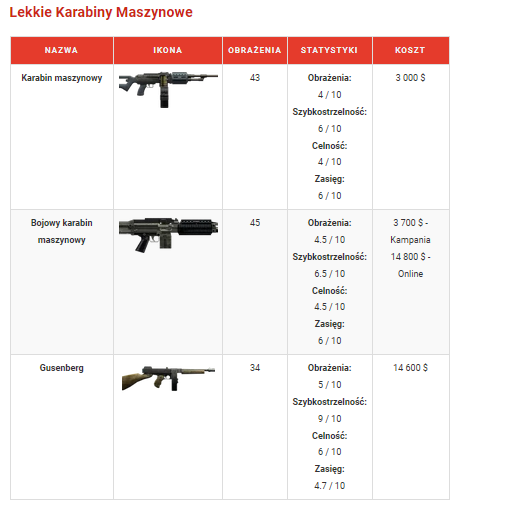 Lekkie Karabiny Maszynowe

| NAZWA | IKONA | OBRAŻENIA | STATYSTYKI | KOSZT |
|---|---|---|---|---|
| Karabin maszynowy | | 43 | Obrażenia: 4 / 10 Szybkostrzelność: 6 / 10 Celność: 4 / 10 Zasięg: 6 / 10 | 3 000 $ |
| Bojowy karabin maszynowy | | 45 | Obrażenia: 4.5 / 10 Szybkostrzelność: 6.5 / 10 Celność: 4.5 / 10 Zasięg: 6 / 10 | 3 700 $ - Kampania 14 800 $ - Online |
| Gusenberg | | 34 | Obrażenia: 5 / 10 Szybkostrzelność: 9 / 10 Celność: 6 / 10 Zasięg: 4.7 / 10 | 14 600 $ |